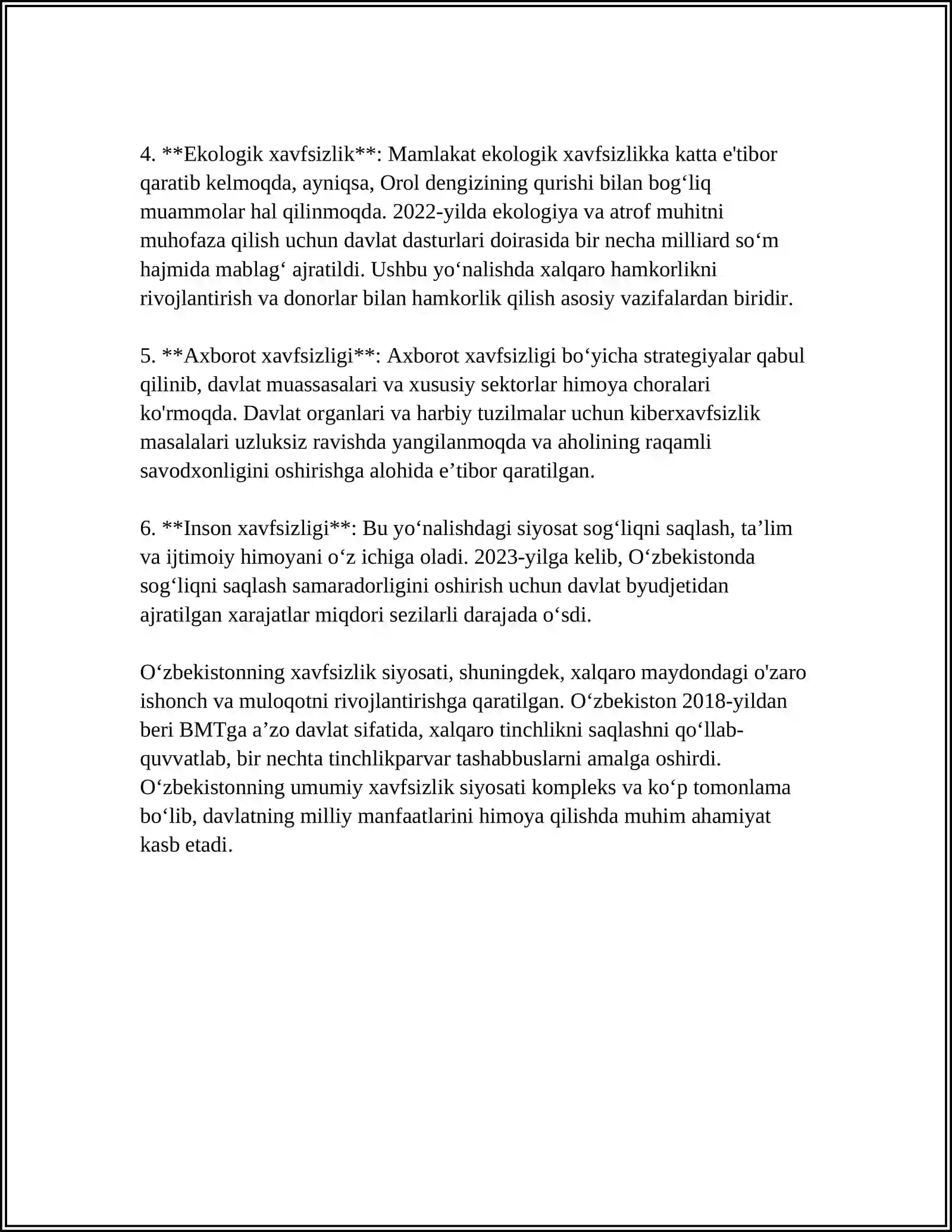 4. **Ekologik xavfsizlik**: Mamlakat ekologik xavfsizlikka katta e'tibor qaratib kelmoqda, ayniqsa, Orol dengizining qurishi bilan bog'liq muammolar hal qilinmoqda. 2022-yilda ekologiya va atrof muhitni muhofaza qilish uchun davlat dasturlari doirasida bir necha milliard so'm hajmida mablag' ajratildi. Ushbu yo'nalishda xalqaro hamkorlikni rivojlantirish va donorlar bilan hamkorlik qilish asosiy vazifalardan biridir.

5. **Axborot xavfsizligi**: Axborot xavfsizligi bo'yicha strategiyalar qabul qilinib, davlat muassasalari va xususiy sektorlar himoya choralari ko'rmoqda. Davlat organlari va harbiy tuzilmalar uchun kiberxavfsizlik masalalari uzluksiz ravishda yangilanmoqda va aholining raqamli savodxonligini oshirishga alohida e'tibor qaratilgan.

6. **Inson xavfsizligi**: Bu yo'nalishdagi siyosat sog'liqni saqlash, ta'lim va ijtimoiy himoyani o'z ichiga oladi. 2023-yilga kelib, O'zbekistonda sog'liqni saqlash samaradorligini oshirish uchun davlat byudjetidan ajratilgan xarajatlar miqdori sezilarli darajada o'sdi.

O'zbekistonning xavfsizlik siyosati, shuningdek, xalqaro maydondagi o'zaro ishonch va muloqotni rivojlantirishga qaratilgan. O'zbekiston 2018-yildan beri BMTga a'zo davlat sifatida, xalqaro tinchlikni saqlashni qo'llab-quvvatlab, bir nechta tinchlikparvar tashabbuslarni amalga oshirdi. O'zbekistonning umumiy xavfsizlik siyosati kompleks va ko'p tomonlama bo'lib, davlatning milliy manfaatlarini himoya qilishda muhim ahamiyat kasb etadi.